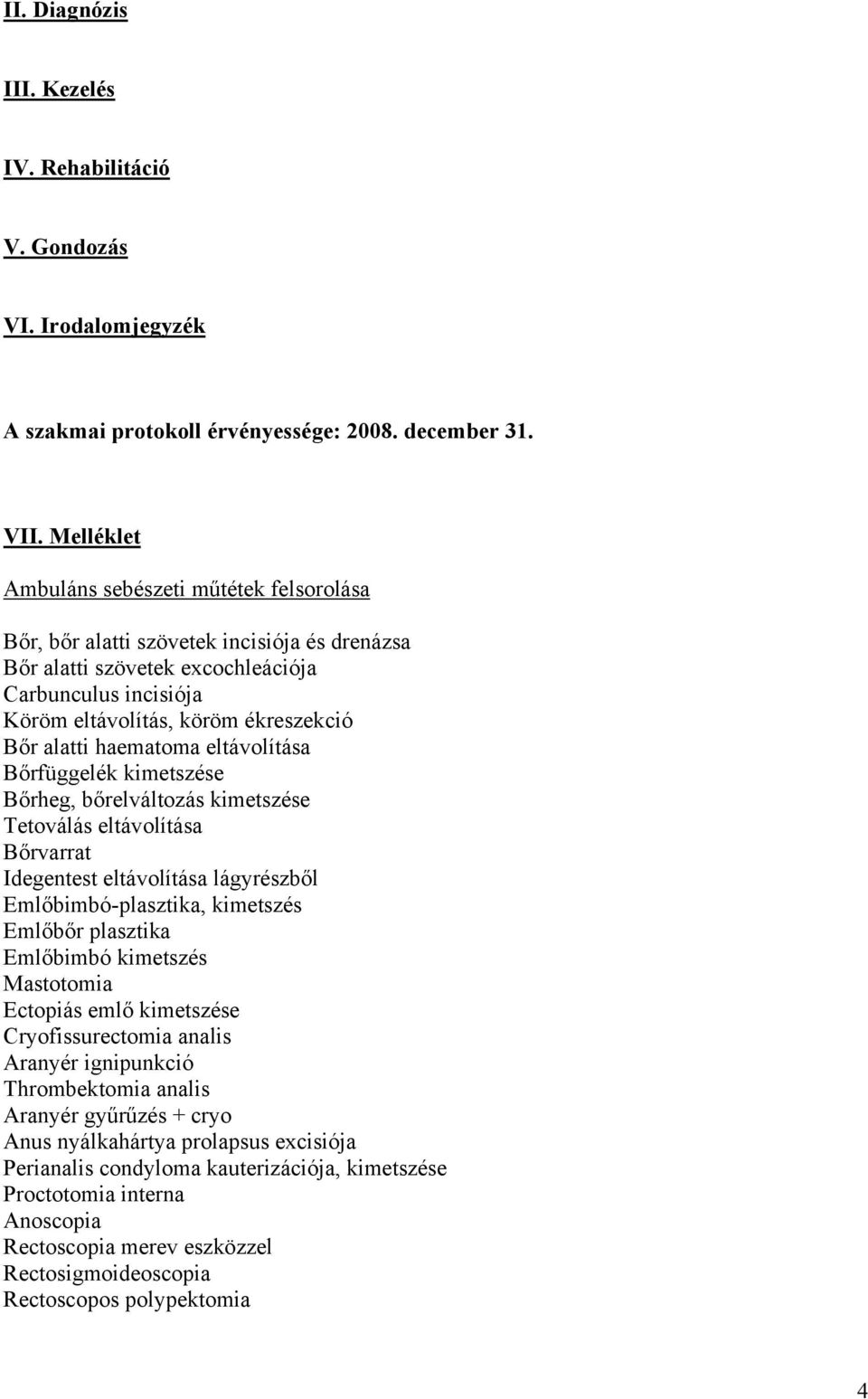 II. Diagnózis

III. Kezelés

IV. Rehabilitáció

V. Gondozás

VI. Irodalomjegyzék

A szakmai protokoll érvényessége: 2008. december 31.

VII. Melléklet

Ambuláns sebészeti műtétek felsorolása

Bőr, bőr alatti szövetek incisiója és drenázsa
Bőr alatti szövetek excochleációja
Carbunculus incisiója
Köröm eltávolítás, köröm ékreszekció
Bőr alatti haematoma eltávolítása
Bőrfüggelék kimetszése
Bőrheg, bőrelváltozás kimetszése
Tetoválás eltávolítása
Bőrvarrat
Idegentest eltávolítása lágyrészből
Emlőbimbó-plasztika, kimetszés
Emlőbőr plasztika
Emlőbimbó kimetszés
Mastotomia
Ectopiás emlő kimetszése
Cryofissurectomia analis
Aranyér ignipunkció
Thrombektomia analis
Aranyér gyűrűzés + cryo
Anus nyálkahártya prolapsus excisiója
Perianalis condyloma kauterizációja, kimetszése
Proctotomia interna
Anoscopia
Rectoscopia merev eszközzel
Rectosigmoideoscopia
Rectoscopos polypektomia

4